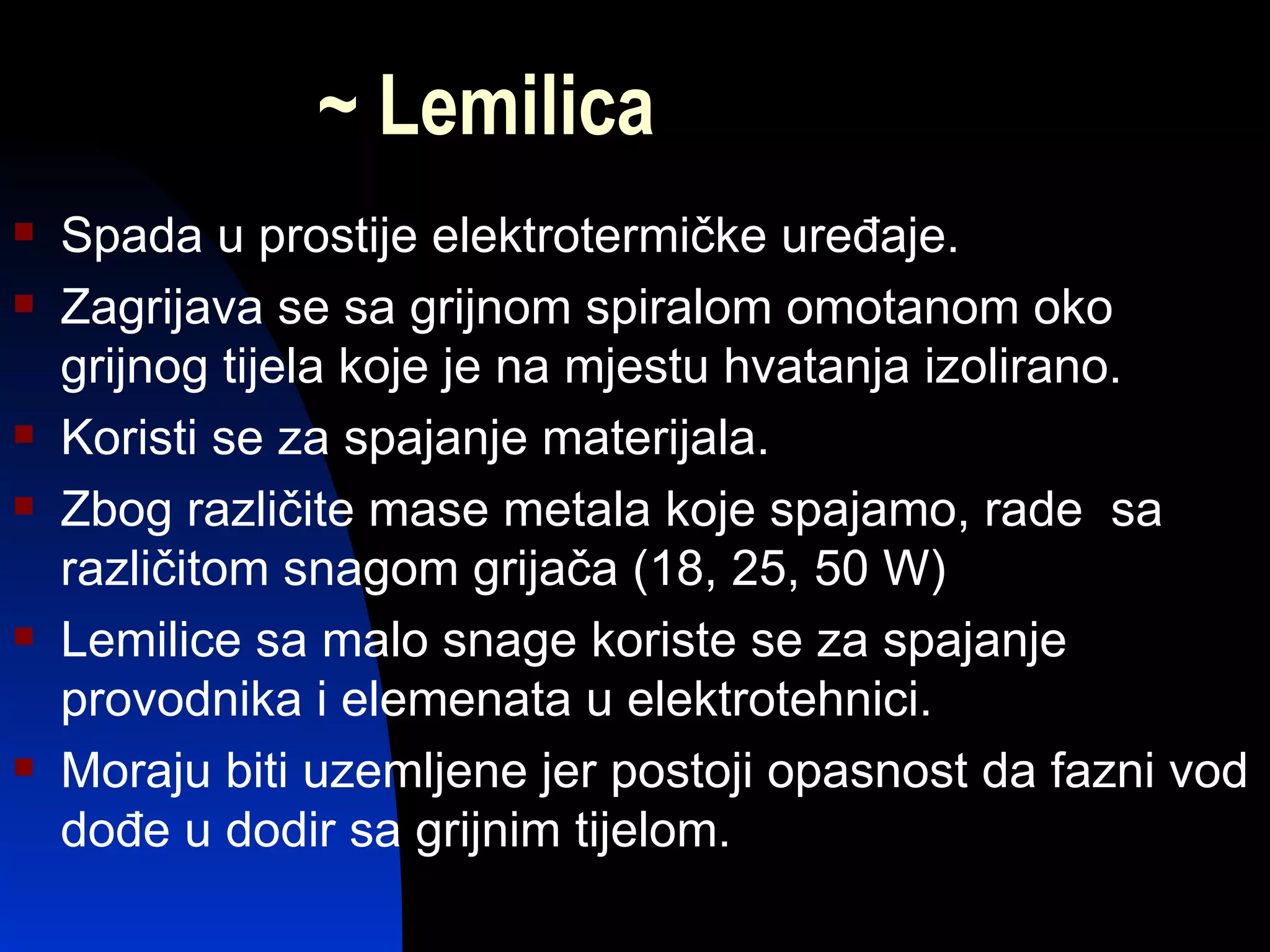 ~ Lemilica

• Spada u prostije elektrotermičke uređaje.
• Zagrijava se sa grijnom spiralom omotanom oko grijnog tijela koje je na mjestu hvatanja izolirano.
• Koristi se za spajanje materijala.
• Zbog različite mase metala koje spajamo, rade  sa različitom snagom grijača (18, 25, 50 W)
• Lemilice sa malo snage koriste se za spajanje provodnika i elemenata u elektrotehnici.
• Moraju biti uzemljene jer postoji opasnost da fazni vod dođe u dodir sa grijnim tijelom.